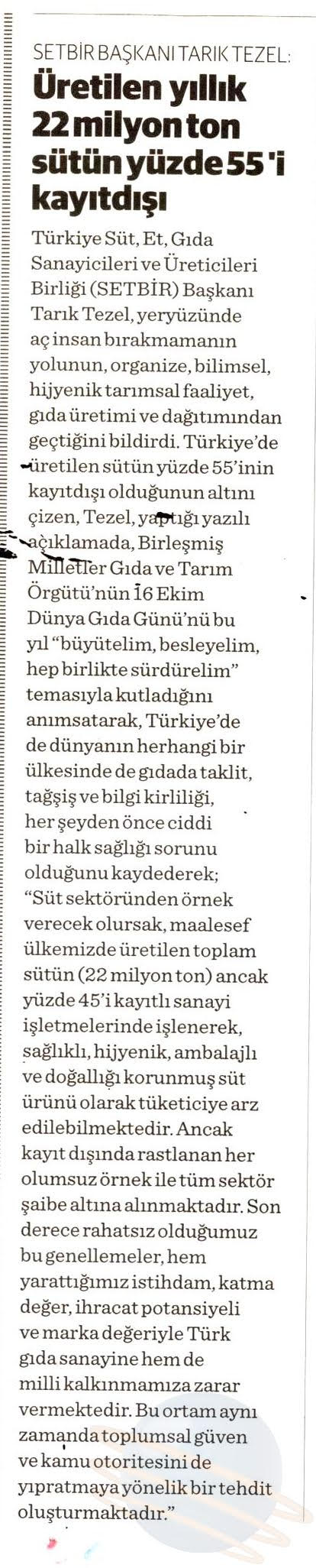 SETBİR BAŞKANI TARIK TEZEL:
Üretilen yıllık 22 milyon ton sütün yüzde 55'i kayıtdışı

Türkiye Süt, Et, Gıda Sanayicileri ve Üreticileri Birliği (SETBİR) Başkanı Tarık Tezel, yeryüzünde aç insan bırakmamanın yolunun, organize, bilimsel, hijyenik tarımsal faaliyet, gıda üretimi ve dağıtımından geçtiğini bildirdi. Türkiye'de üretilen sütün yüzde 55'inin kayıtdışı olduğunun altını çizen, Tezel, yaptığı yazılı açıklamada, Birleşmiş Milletler Gıda ve Tarım Örgütü'nün 16 Ekim Dünya Gıda Günü'nü bu yıl "büyütelim, besleyelim, hep birlikte sürdürelim" temasıyla kutladığını anımsatarak, Türkiye'de de dünyanın herhangi bir ülkesinde de gıdada taklit, tağşiş ve bilgi kirliliği, her şeyden önce ciddi bir halk sağlığı sorunu olduğunu kaydederek; "Süt sektöründen örnek verecek olursak, maalesef ülkemizde üretilen toplam sütün (22 milyon ton) ancak yüzde 45'i kayıtlı sanayi işletmelerinde işlenerek, sağlıklı, hijyenik, ambalajlı ve doğallığı korunmuş süt ürünü olarak tüketiciye arz edilebilmektedir. Ancak kayıt dışında rastlanan her olumsuz örnek ile tüm sektör şaibe altına alınmaktadır. Son derece rahatsız olduğumuz bu genellemeler, hem yarattığımız istihdam, katma değer, ihracat potansiyeli ve marka değeriyle Türk gıda sanayine hem de milli kalkınmamıza zarar vermektedir. Bu ortam aynı zamanda toplumsal güven ve kamu otoritesini de yıpratmaya yönelik bir tehdit oluşturmaktadır."